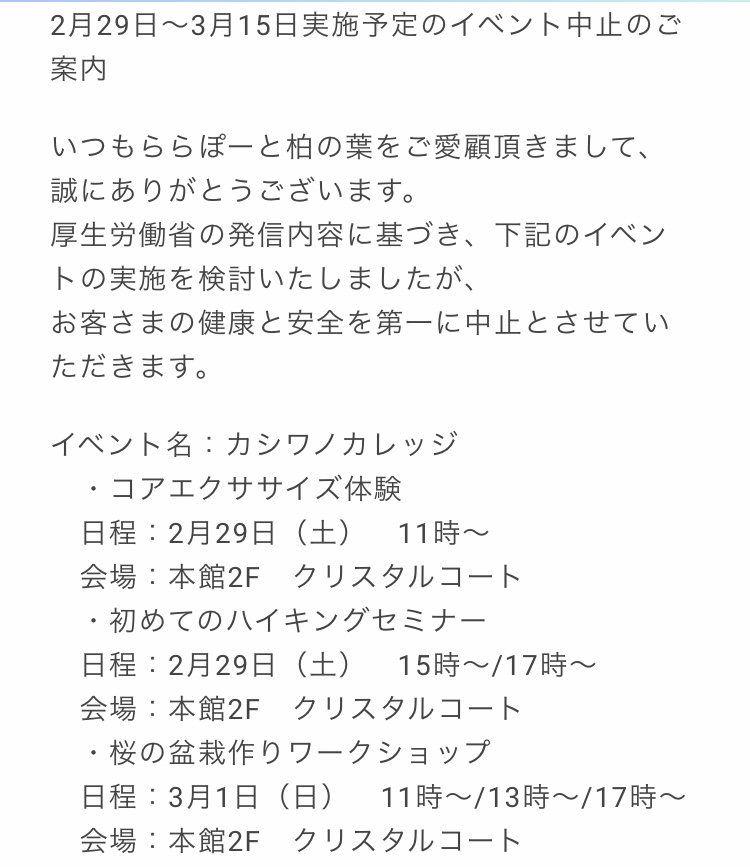 2月29日～3月15日実施予定のイベント中止のご案内

いつもららぽーと柏の葉をご愛顧頂きまして、誠にありがとうございます。
厚生労働省の発信内容に基づき、下記のイベントの実施を検討いたしましたが、
お客さまの健康と安全を第一に中止とさせていただきます。

イベント名：カシワノカレッジ
・コアエクササイズ体験
日程：2月29日（土）　11時～
会場：本館2F　クリスタルコート
・初めてのハイキングセミナー
日程：2月29日（土）　15時～/17時～
会場：本館2F　クリスタルコート
・桜の盆栽作りワークショップ
日程：3月1日（日）　11時～/13時～/17時～
会場：本館2F　クリスタルコート